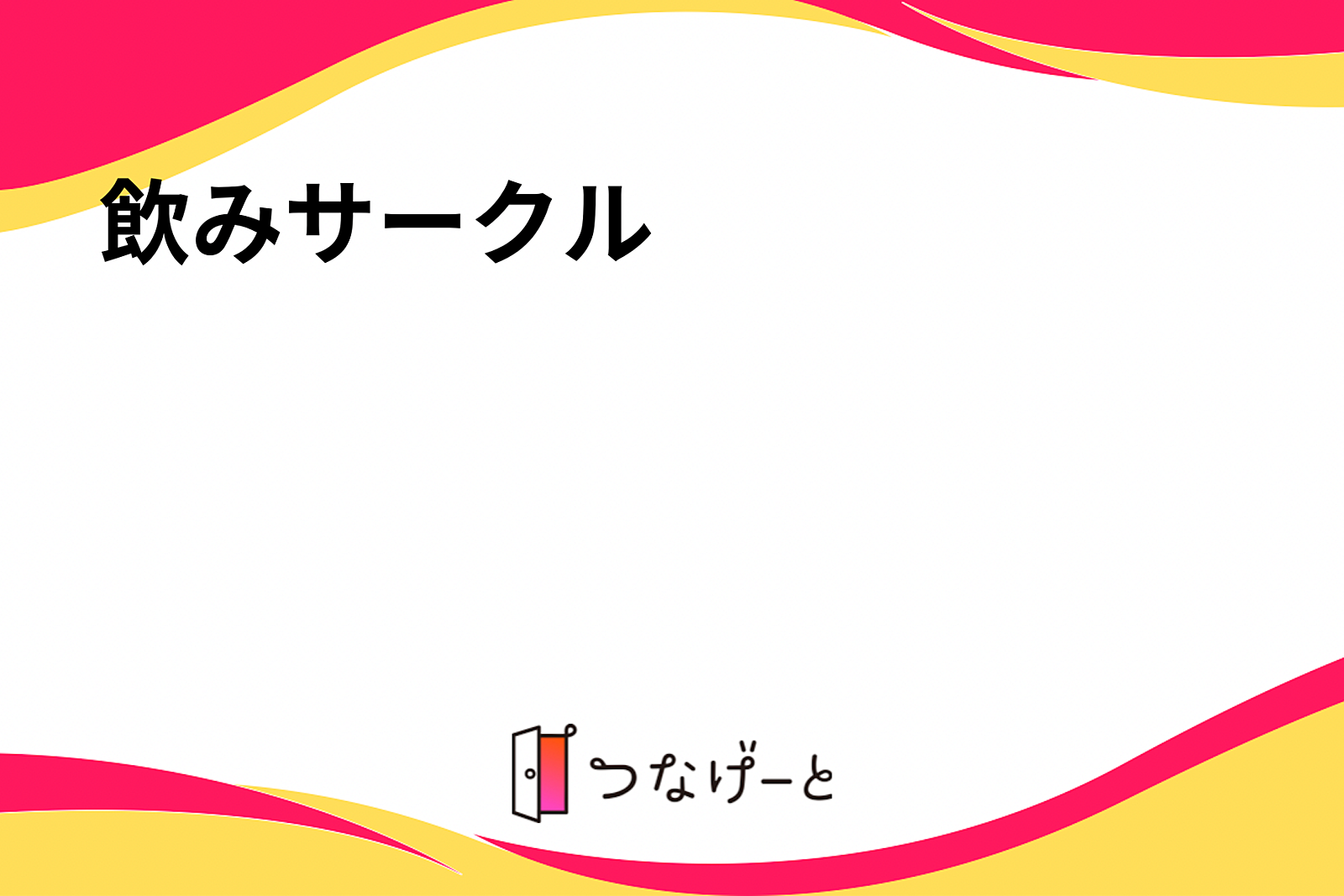 飲みサークル

つなげーと